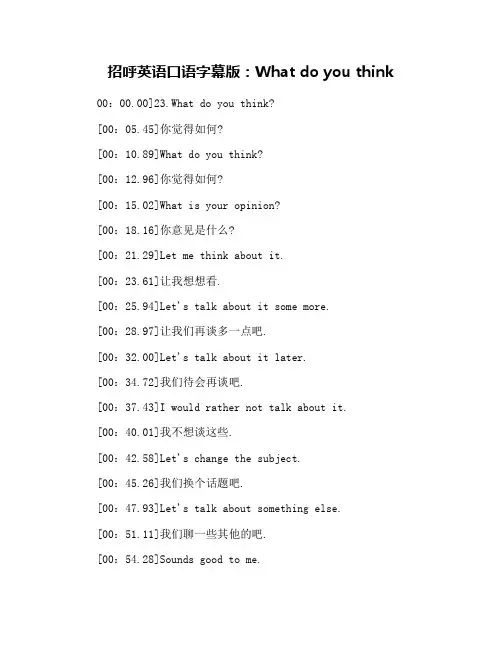 招呼英语口语字幕版：What do you think

00：00.00]23.What do you think?

[00：05.45]你觉得如何?

[00：10.89]What do you think?

[00：12.96]你觉得如何?

[00：15.02]What is your opinion?

[00：18.16]你意见是什么?

[00：21.29]Let me think about it.

[00：23.61]让我想想看.

[00：25.94]Let's talk about it some more.

[00：28.97]让我们再谈多一点吧.

[00：32.00]Let's talk about it later.

[00：34.72]我们待会再谈吧.

[00：37.43]I would rather not talk about it.

[00：40.01]我不想谈这些.

[00：42.58]Let's change the subject.

[00：45.26]我们换个话题吧.

[00：47.93]Let's talk about something else.

[00：51.11]我们聊一些其他的吧.

[00：54.28]Sounds good to me.